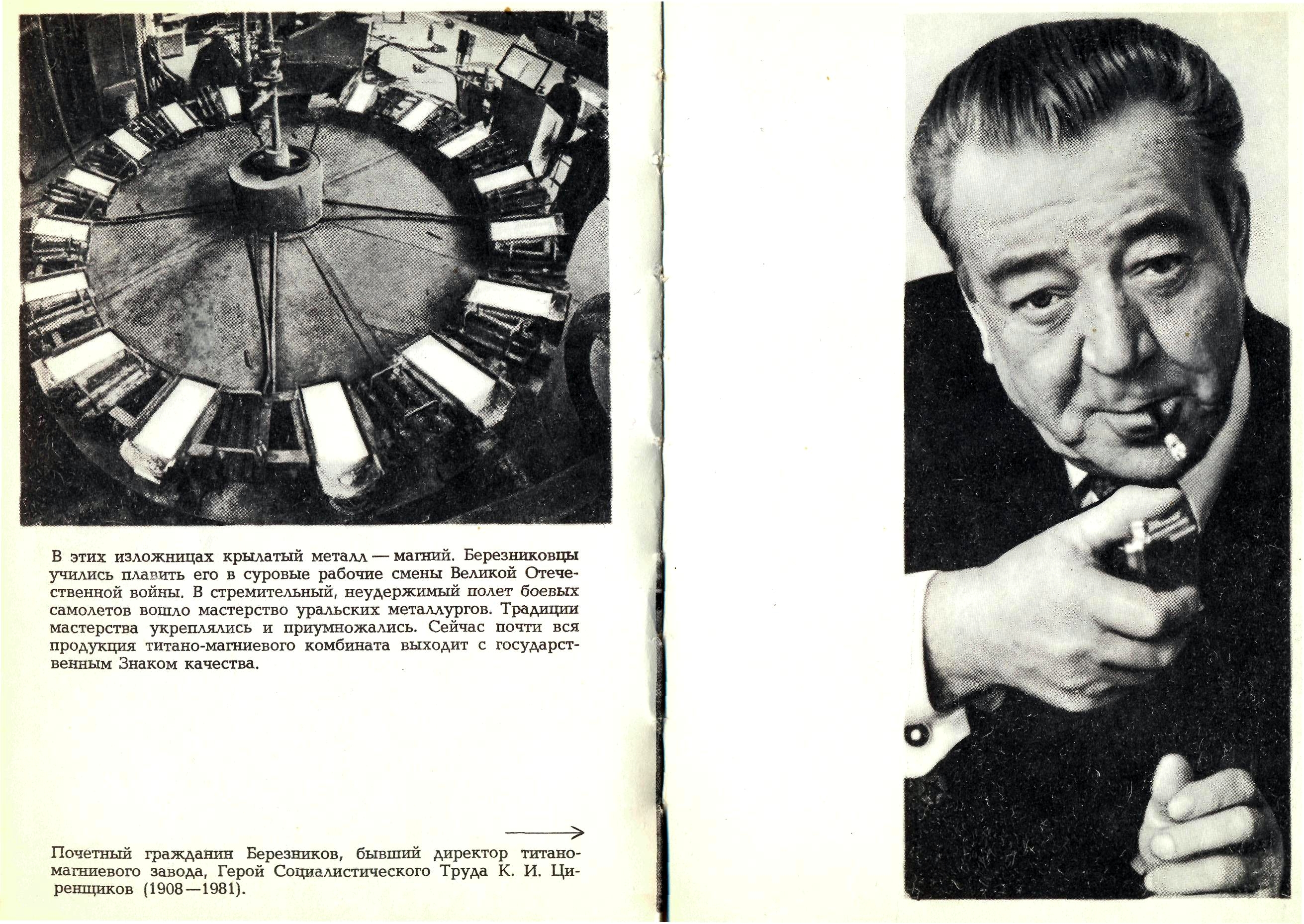 В этих изложницах крылатый металл — магний. Березниковцы учились плавить его в суровые рабочие смены Великой Отечественной войны. В стремительный, неудержимый полет боевых самолетов вошло мастерство уральских металлургов. Традиции мастерства укреплялись и приумножались. Сейчас почти вся продукция титано-магниевого комбината выходит с государственным Знаком качества.

Почетный гражданин Березников, бывший директор титано-магниевого завода, Герой Социалистического Труда К. И. Циренщиков (1908—1981).